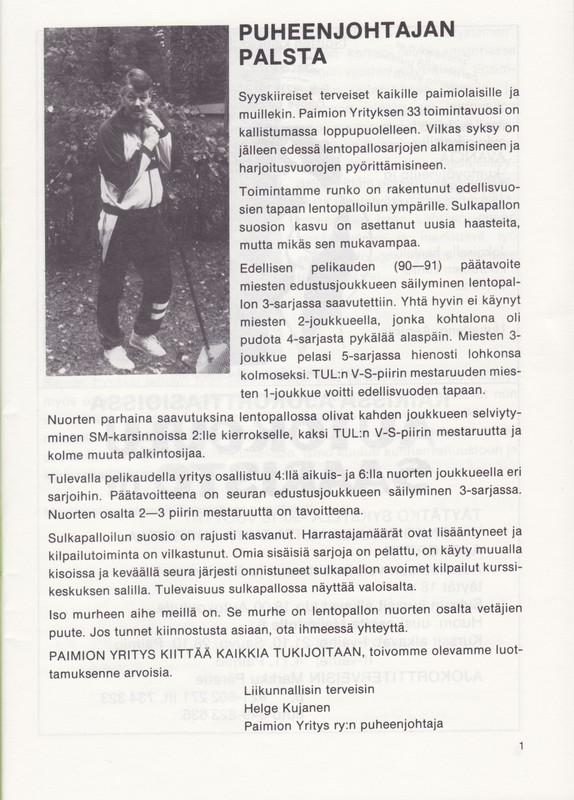 PUHEENJOHTAJAN PALSTA

Syyskiireiset terveiset kaikille paimiolaisille ja muillekin. Paimion Yrityksen 33 toimintavuosi on kallistumassa loppupuolelleen. Vilkas syksy on jälleen edessä lentopallosarjojen alkamisineen ja harjoitusvuorojen pyörittämisineen.

Toimintamme runko on rakentunut edellisvuosien tapaan lentopalloilun ympärille. Sulkapallon suosion kasvu on asettanut uusia haasteita, mutta mikäs sen mukavampaa.

Edellisen pelikauden (90—91) päätavoite miesten edustusjoukkueen säilyminen lentopallon 3-sarjassa saavutettiin. Yhtä hyvin ei käynyt miesten 2-joukkueella, jonka kohtalona oli pudota 4-sarjasta pykälää alaspäin. Miesten 3-joukkue pelasi 5-sarjassa hienosti lohkonsa kolmoseksi. TUL:n V-S-piirin mestaruuden miesten 1-joukkue voitti edellisvuoden tapaan.

Nuorten parhaina saavutuksina lentopallossa olivat kahden joukkueen selviytyminen SM-karsinnoissa 2:lle kierrokselle, kaksi TUL:n V-S-piirin mestaruutta ja kolme muuta palkintosijaa.

Tulevalla pelikaudella yritys osallistuu 4:llä aikuis- ja 6:lla nuorten joukkueella eri sarjoihin. Päätavoitteena on seuran edustusjoukkueen säilyminen 3-sarjassa. Nuorten osalta 2—3 piirin mestaruutta on tavoitteena.

Sulkapalloilun suosio on rajusti kasvanut. Harrastajamäärät ovat lisääntyneet ja kilpailutoiminta on vilkastunut. Omia sisäisiä sarjoja on pelattu, on käyty muualla kisoissa ja keväällä seura järjesti onnistuneet sulkapallon avoimet kilpailut kurssikeskuksen salilla. Tulevaisuus sulkapallossa näyttää valoisalta.

Iso murheen aihe meillä on. Se murhe on lentopallon nuorten osalta vetäjien puute. Jos tunnet kiinnostusta asiaan, ota ihmeessä yhteyttä.

PAIMION YRITYS KIITTÄÄ KAIKKIA TUKIJOITAAN, toivomme olevamme luottamuksenne arvoisia.

Liikunnallisin terveisin
Helge Kujanen
Paimion Yritys ry:n puheenjohtaja

1